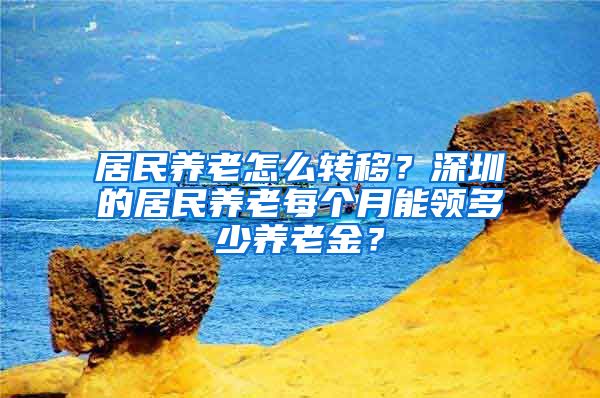 居民养老怎么转移？深圳的居民养老每个月能领多少养老金？